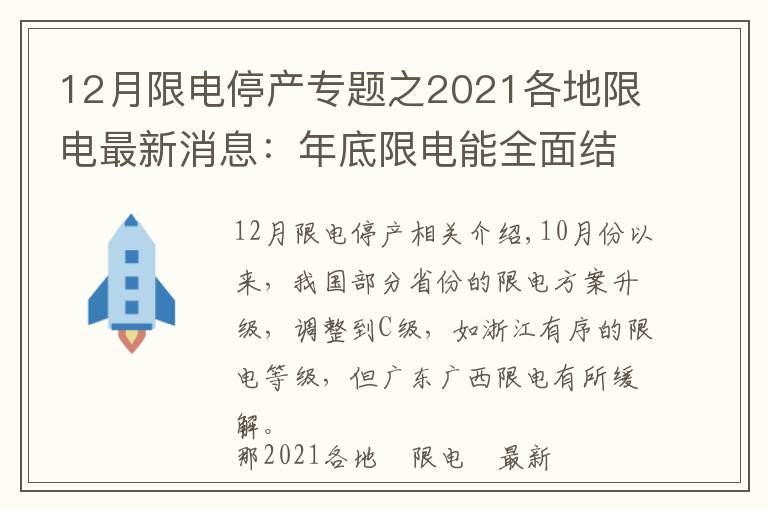 12月限电停产专题之2021各地限电最新消息：年底限电能全面结

12月限电停产相关介绍,10月份以来，我国部分省份的限电方案升级，调整到C级，如浙江有序的限电等级，但广东广西限电有所缓解。

那2021各地 限电 最新